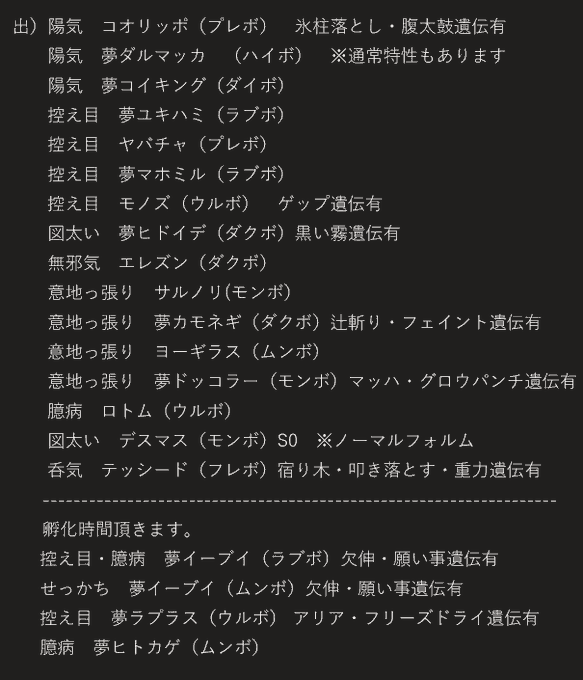 出）陽気　コオリッポ（プレボ）　氷柱落とし・腹太鼓遺伝有
陽気　夢ダルマッカ　（ハイボ）　※通常特性もあります
陽気　夢コイキング（ダイボ）
控え目　夢ユキハミ（ラブボ）
控え目　ヤバチャ（プレボ）
控え目　夢マホミル（ラブボ）
控え目　モノズ（ウルボ）　ゲップ遺伝有
図太い　夢ヒドイデ（ダクボ）黒い霧遺伝有
無邪気　エレズン（ダクボ）
意地っ張り　サルノリ(モンボ)
意地っ張り　夢カモネギ（ダクボ）辻斬り・フェイント遺伝有
意地っ張り　ヨーギラス（ムンボ）
意地っ張り　夢ドッコラー（モンボ）マッハ・グロウパンチ遺伝有
臆病　ロトム（ウルボ）
図太い　デスマス（モンボ）S0　※ノーマルフォルム
呑気　テッシード（フレボ）宿り木・叩き落とす・重力遺伝有
----------------------------------------------------------------
孵化時間頂きます。
控え目・臆病　夢イーブイ（ラブボ）欠伸・願い事遺伝有
せっかち　夢イーブイ（ムンボ）欠伸・願い事遺伝有
控え目　夢ラプラス（ウルボ）アリア・フリーズドライ遺伝有
臆病　夢ヒトカゲ（ムンボ）